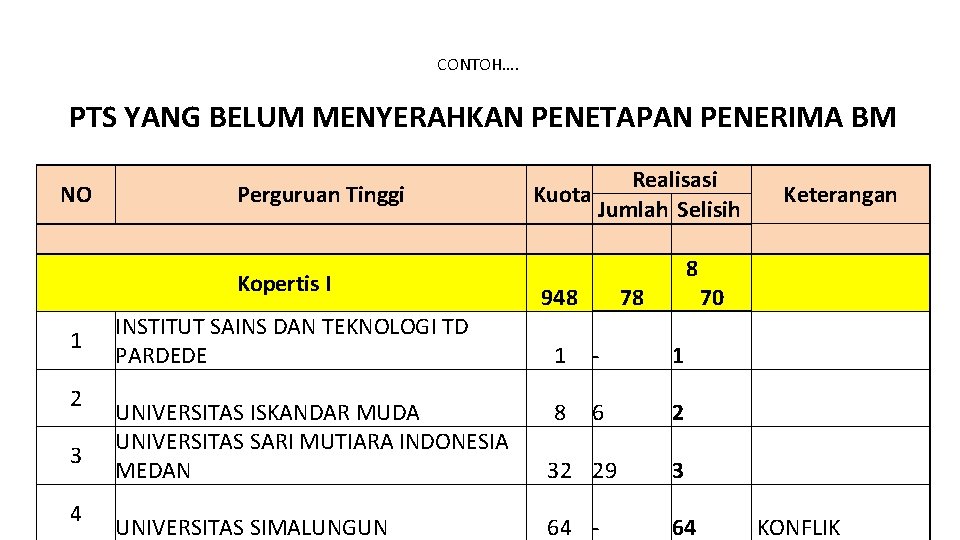 CONTOH….

PTS YANG BELUM MENYERAHKAN PENETAPAN PENERIMA BM

| NO | Perguruan Tinggi | Kuota | Realisasi Jumlah | Realisasi Selisih | Keterangan |
|---|---|---|---|---|---|
| | | | | | |
| | Kopertis I | 948 | 78 | 8 70 | |
| 1 | INSTITUT SAINS DAN TEKNOLOGI TD PARDEDE | 1 | - | 1 | |
| 2 | UNIVERSITAS ISKANDAR MUDA | 8 | 6 | 2 | |
| 3 | UNIVERSITAS SARI MUTIARA INDONESIA MEDAN | 32 | 29 | 3 | |
| 4 | UNIVERSITAS SIMALUNGUN | 64 | - | 64 | KONFLIK |